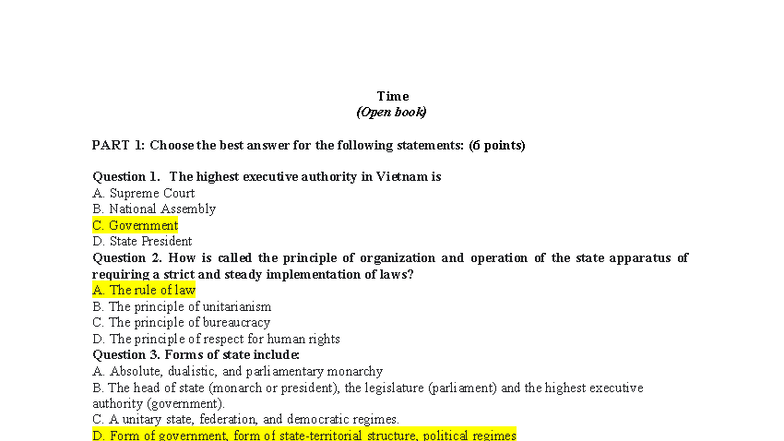 Time
(Open book)

PART 1: Choose the best answer for the following statements: (6 points)

Question 1. The highest executive authority in Vietnam is
A. Supreme Court
B. National Assembly
C. Government
D. State President
Question 2. How is called the principle of organization and operation of the state apparatus of requiring a strict and steady implementation of laws?
A. The rule of law
B. The principle of unitarianism
C. The principle of bureaucracy
D. The principle of respect for human rights
Question 3. Forms of state include:
A. Absolute, dualistic, and parliamentary monarchy
B. The head of state (monarch or president), the legislature (parliament) and the highest executive authority (government).
C. A unitary state, federation, and democratic regimes.
D. Form of government, form of state-territorial structure, political regimes